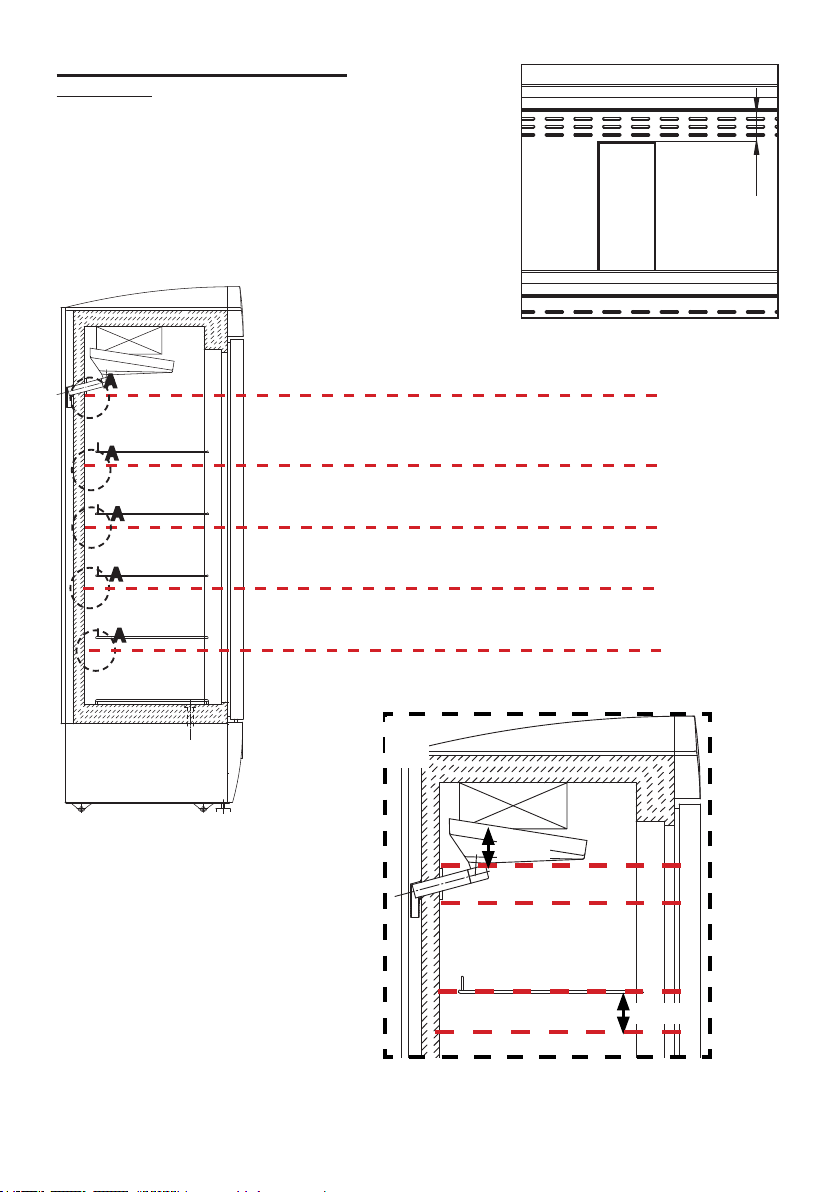 A

A

A

A

A